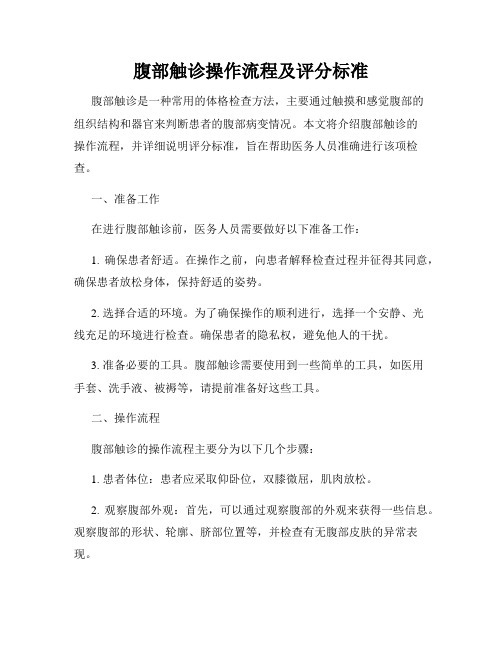 腹部触诊操作流程及评分标准

腹部触诊是一种常用的体格检查方法，主要通过触摸和感觉腹部的组织结构和器官来判断患者的腹部病变情况。本文将介绍腹部触诊的操作流程，并详细说明评分标准，旨在帮助医务人员准确进行该项检查。

一、准备工作

在进行腹部触诊前，医务人员需要做好以下准备工作：

1. 确保患者舒适。在操作之前，向患者解释检查过程并征得其同意，确保患者放松身体，保持舒适的姿势。

2. 选择合适的环境。为了确保操作的顺利进行，选择一个安静、光线充足的环境进行检查。确保患者的隐私权，避免他人的干扰。

3. 准备必要的工具。腹部触诊需要使用到一些简单的工具，如医用手套、洗手液、被褥等，请提前准备好这些工具。

二、操作流程

腹部触诊的操作流程主要分为以下几个步骤：

1. 患者体位：患者应采取仰卧位，双膝微屈，肌肉放松。

2. 观察腹部外观：首先，可以通过观察腹部的外观来获得一些信息。观察腹部的形状、轮廓、脐部位置等，并检查有无腹部皮肤的异常表现。